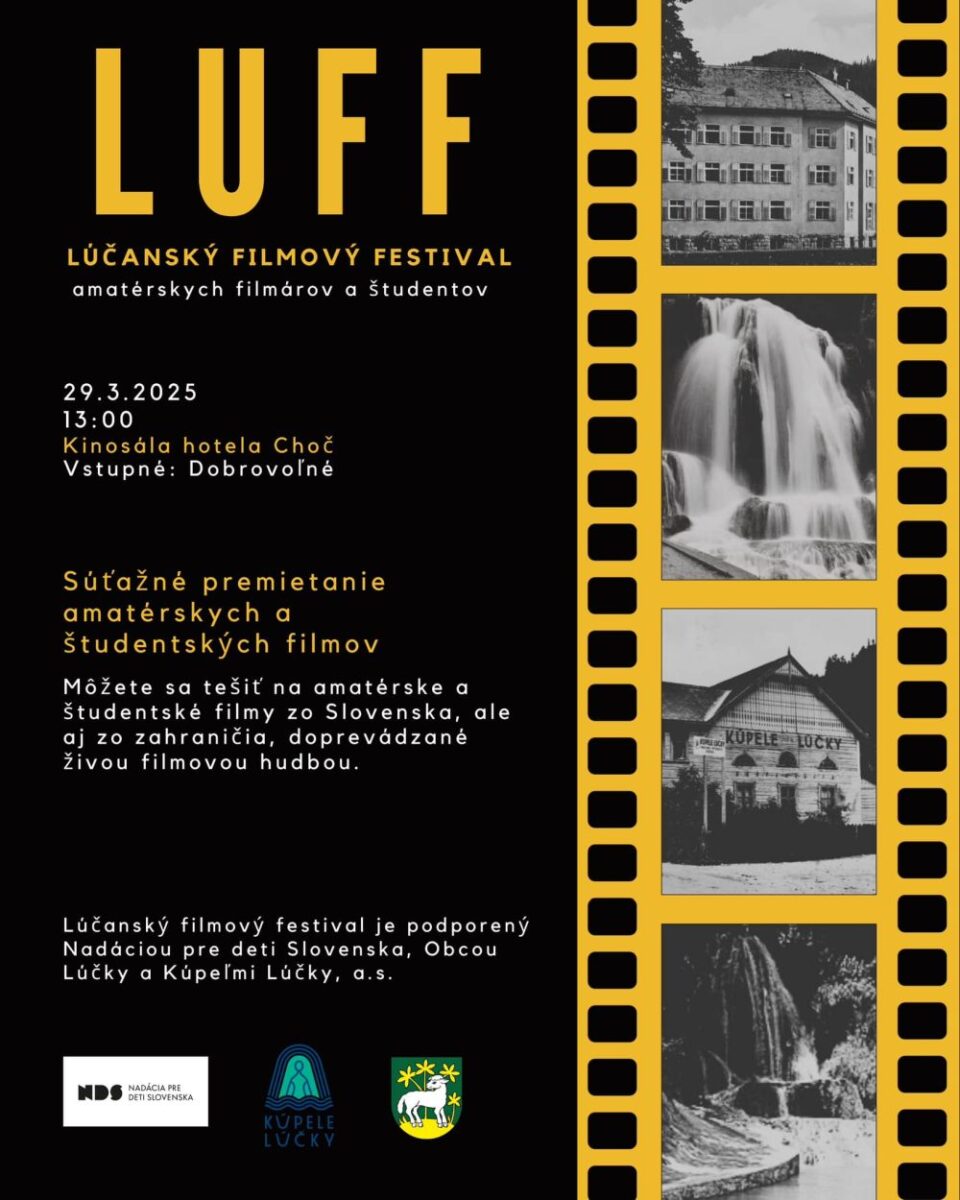 LUFF

LÚČANSKÝ FILMOVÝ FESTIVAL
amatérskych filmárov a študentov

29.3.2025
13:00
Kinosála hotela Choč
Vstupné: Dobrovoľné

Súťažné premietanie amatérskych a študentských filmov

Môžete sa tešiť na amatérske a študentské filmy zo Slovenska, ale aj zo zahraničia, doprevádzané živou filmovou hudbou.

Lúčanský filmový festival je podporený Nadáciou pre deti Slovenska, Obcou Lúčky a Kúpeľmi Lúčky, a.s.

NDS NADÁCIA PRE DETI SLOVENSKA

KÚPELE LÚČKY

KÚPELE LÚČKY